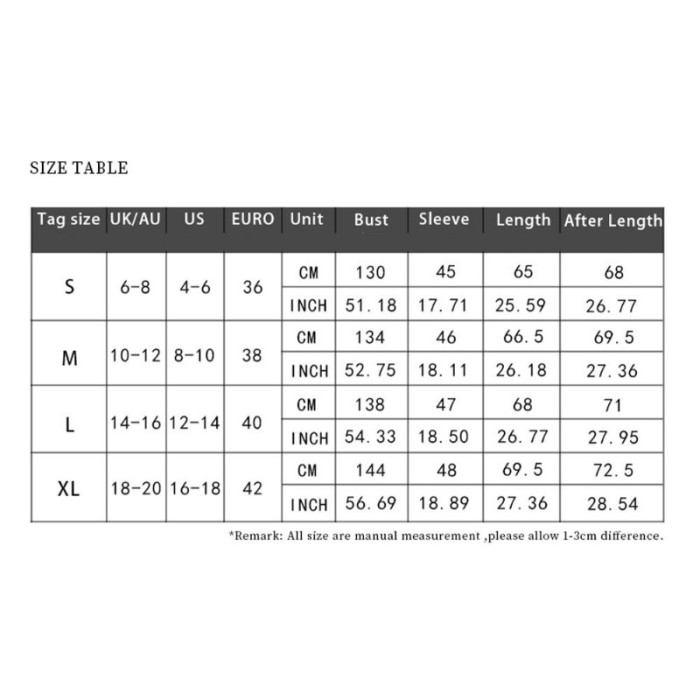 SIZE TABLE

| Tag size | UK/AU | US | EURO | Unit | Bust | Sleeve | Length | After Length |
|---|---|---|---|---|---|---|---|---|
| S | 6-8 | 4-6 | 36 | CM | 130 | 45 | 65 | 68 |
| | | | | INCH | 51.18 | 17.71 | 25.59 | 26.77 |
| M | 10-12 | 8-10 | 38 | CM | 134 | 46 | 66.5 | 69.5 |
| | | | | INCH | 52.75 | 18.11 | 26.18 | 27.36 |
| L | 14-16 | 12-14 | 40 | CM | 138 | 47 | 68 | 71 |
| | | | | INCH | 54.33 | 18.50 | 26.77 | 27.95 |
| XL | 18-20 | 16-18 | 42 | CM | 144 | 48 | 69.5 | 72.5 |
| | | | | INCH | 56.69 | 18.89 | 27.36 | 28.54 |

*Remark: All size are manual measurement ,please allow 1-3cm difference.